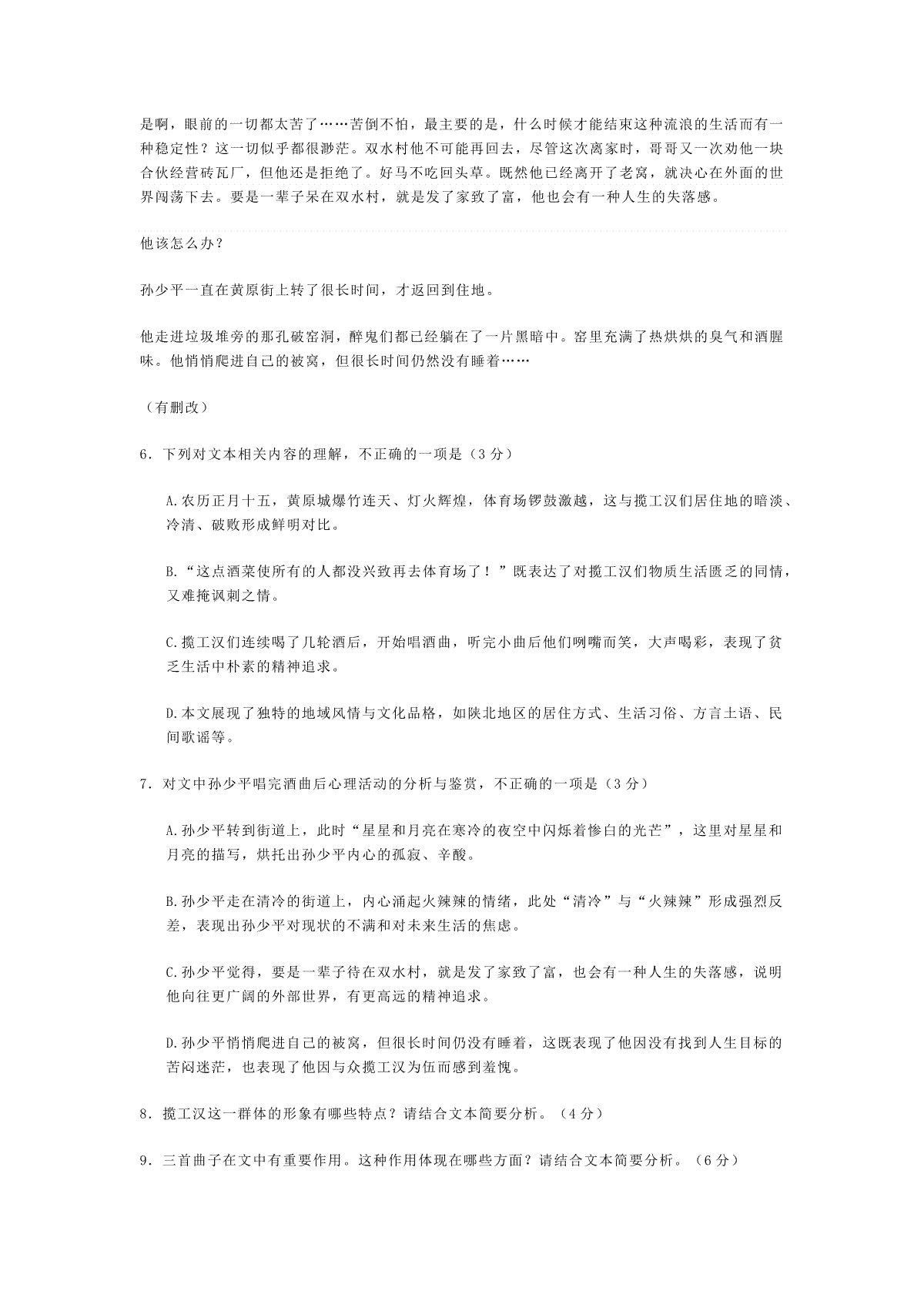 是啊，眼前的一切都太苦了……苦倒不怕，最主要的是，什么时候才能结束这种流浪的生活而有一种稳定性？这一切似乎都很渺茫。双水村他不可能再回去，尽管这次离家时，哥哥又一次劝他一块合伙经营砖瓦厂，但他还是拒绝了。好马不吃回头草。既然他已经离开了老窝，就决心在外面的世界闯荡下去。要是一辈子呆在双水村，就是发了家致了富，他也会有一种人生的失落感。

他该怎么办？

孙少平一直在黄原街上转了很长时间，才返回到住地。

他走进垃圾堆旁的那孔破窑洞，醉鬼们都已经躺在了一片黑暗中。窑里充满了热烘烘的臭气和酒腥味。他悄悄爬进自己的被窝，但很长时间仍然没有睡着……

（有删改）

6．下列对文本相关内容的理解，不正确的一项是（3分）

A.农历正月十五，黄原城爆竹连天、灯火辉煌，体育场锣鼓激越，这与揽工汉们居住地的暗淡、冷清、破败形成鲜明对比。

B.“这点酒菜使所有的人都没兴致再去体育场了！”既表达了对揽工汉们物质生活匮乏的同情，又难掩讽刺之情。

C.揽工汉们连续喝了几轮酒后，开始唱酒曲，听完小曲后他们咧嘴而笑，大声喝彩，表现了贫乏生活中朴素的精神追求。

D.本文展现了独特的地域风情与文化品格，如陕北地区的居住方式、生活习俗、方言土语、民间歌谣等。

7．对文中孙少平唱完酒曲后心理活动的分析与鉴赏，不正确的一项是（3分）

A.孙少平转到街道上，此时“星星和月亮在寒冷的夜空中闪烁着惨白的光芒”，这里对星星和月亮的描写，烘托出孙少平内心的孤寂、辛酸。

B.孙少平走在清冷的街道上，内心涌起火辣辣的情绪，此处“清冷”与“火辣辣”形成强烈反差，表现出孙少平对现状的不满和对未来生活的焦虑。

C.孙少平觉得，要是一辈子待在双水村，就是发了家致了富，也会有一种人生的失落感，说明他向往更广阔的外部世界，有更高远的精神追求。

D.孙少平悄悄爬进自己的被窝，但很长时间仍没有睡着，这既表现了他因没有找到人生目标的苦闷迷茫，也表现了他因与众揽工汉为伍而感到羞愧。

8．揽工汉这一群体的形象有哪些特点？请结合文本简要分析。（4分）

9．三首曲子在文中有重要作用。这种作用体现在哪些方面？请结合文本简要分析。（6分）